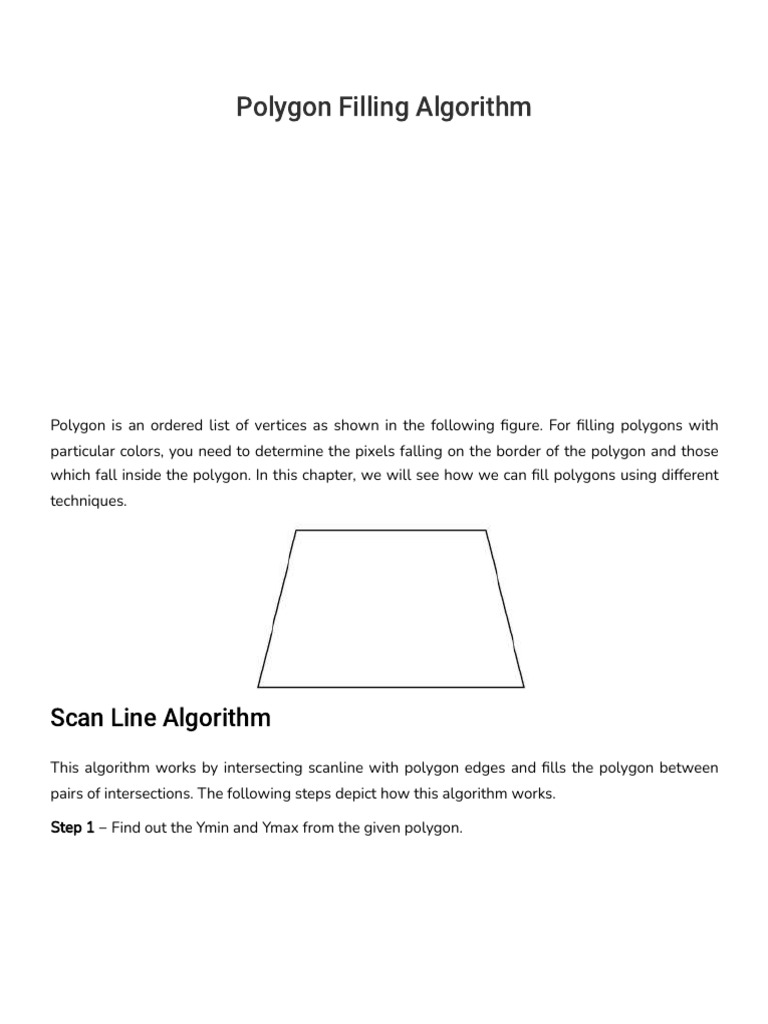 Polygon Filling Algorithm

Polygon is an ordered list of vertices as shown in the following figure. For filling polygons with particular colors, you need to determine the pixels falling on the border of the polygon and those which fall inside the polygon. In this chapter, we will see how we can fill polygons using different techniques.

Scan Line Algorithm

This algorithm works by intersecting scanline with polygon edges and fills the polygon between pairs of intersections. The following steps depict how this algorithm works.

Step 1 – Find out the Ymin and Ymax from the given polygon.